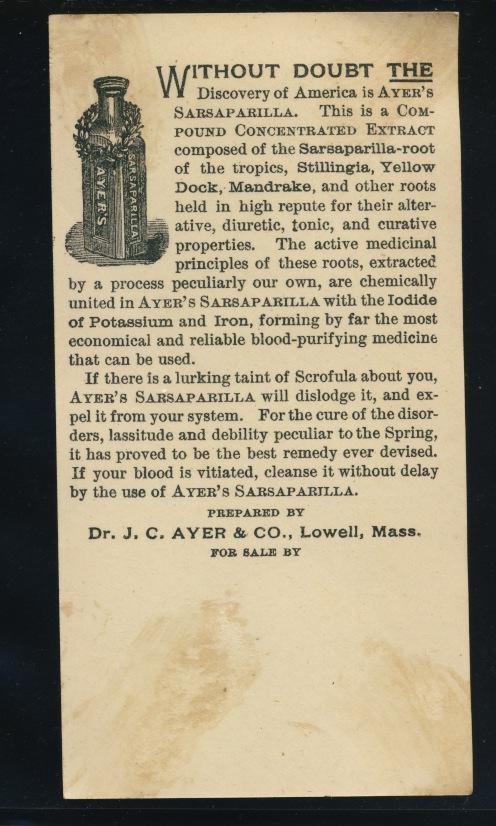 AYER'S SARSAPARILLA

WITHOUT DOUBT THE Discovery of America is AYER'S SARSAPARILLA. This is a COMPOUND CONCENTRATED EXTRACT composed of the Sarsaparilla-root of the tropics, Stillingia, Yellow Dock, Mandrake, and other roots held in high repute for their alterative, diuretic, tonic, and curative properties. The active medicinal principles of these roots, extracted by a process peculiarly our own, are chemically united in AYER'S SARSAPARILLA with the Iodide of Potassium and Iron, forming by far the most economical and reliable blood-purifying medicine that can be used.

If there is a lurking taint of Scrofula about you, AYER'S SARSAPARILLA will dislodge it, and expel it from your system. For the cure of the disorders, lassitude and debility peculiar to the Spring, it has proved to be the best remedy ever devised. If your blood is vitiated, cleanse it without delay by the use of AYER'S SARSAPARILLA.

PREPARED BY
Dr. J. C. AYER & CO., Lowell, Mass.
FOR SALE BY